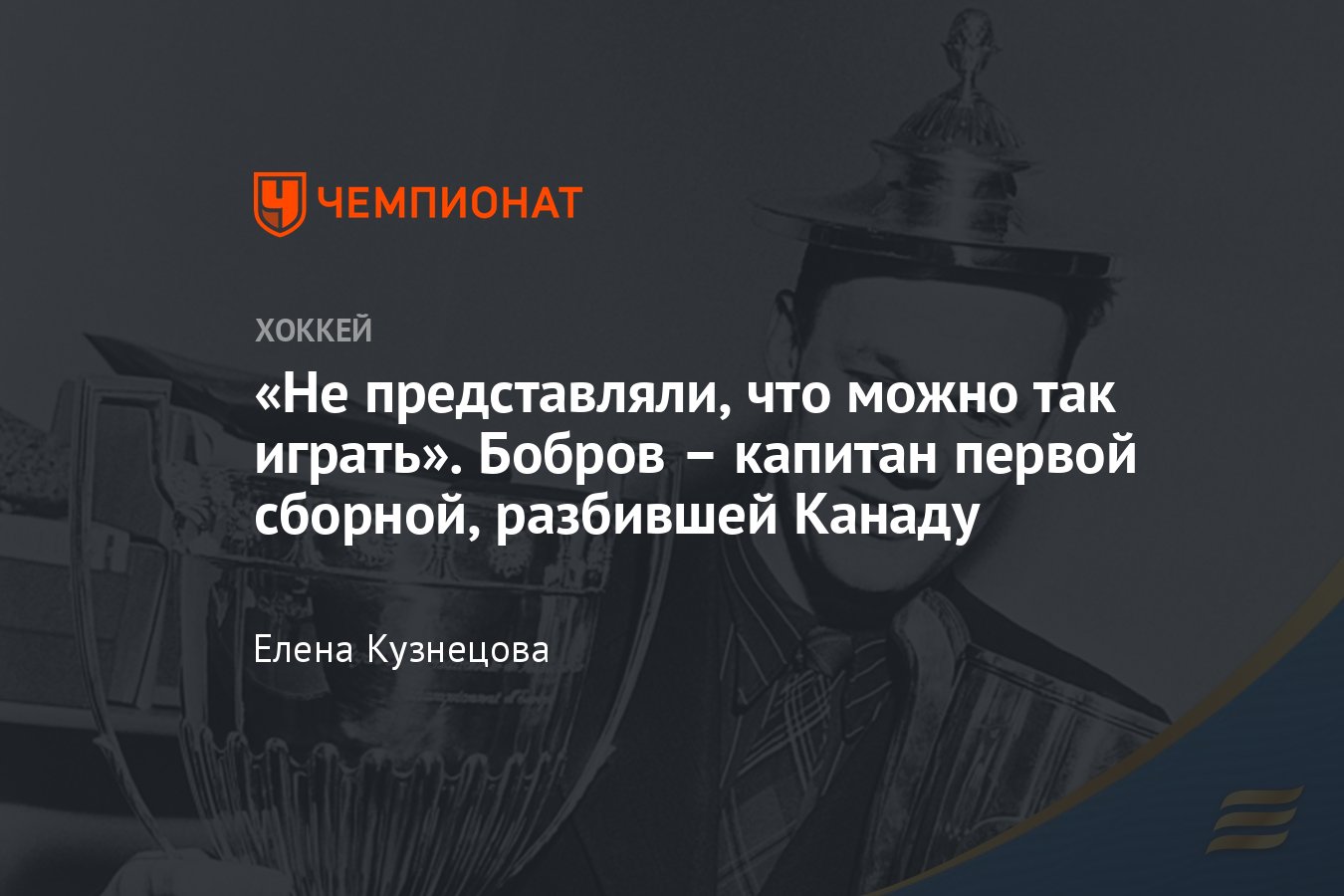 ЧЕМПИОНАТ

ХОККЕЙ

«Не представляли, что можно так играть». Бобров – капитан первой сборной, разбившей Канаду

Елена Кузнецова